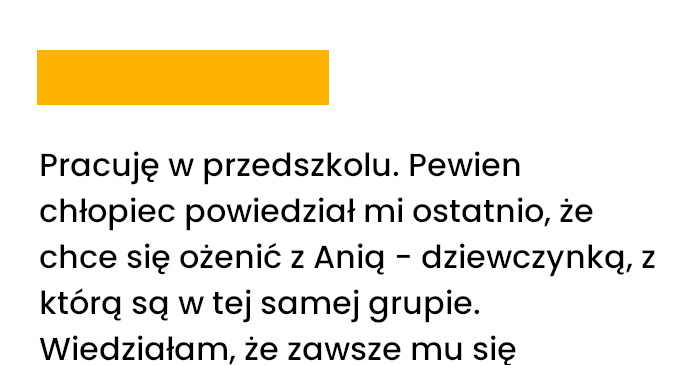 Pracuję w przedszkolu. Pewien chłopiec powiedział mi ostatnio, że chce się ożenić z Anią - dziewczynką, z którą są w tej samej grupie. Wiedziałam, że zawsze mu się